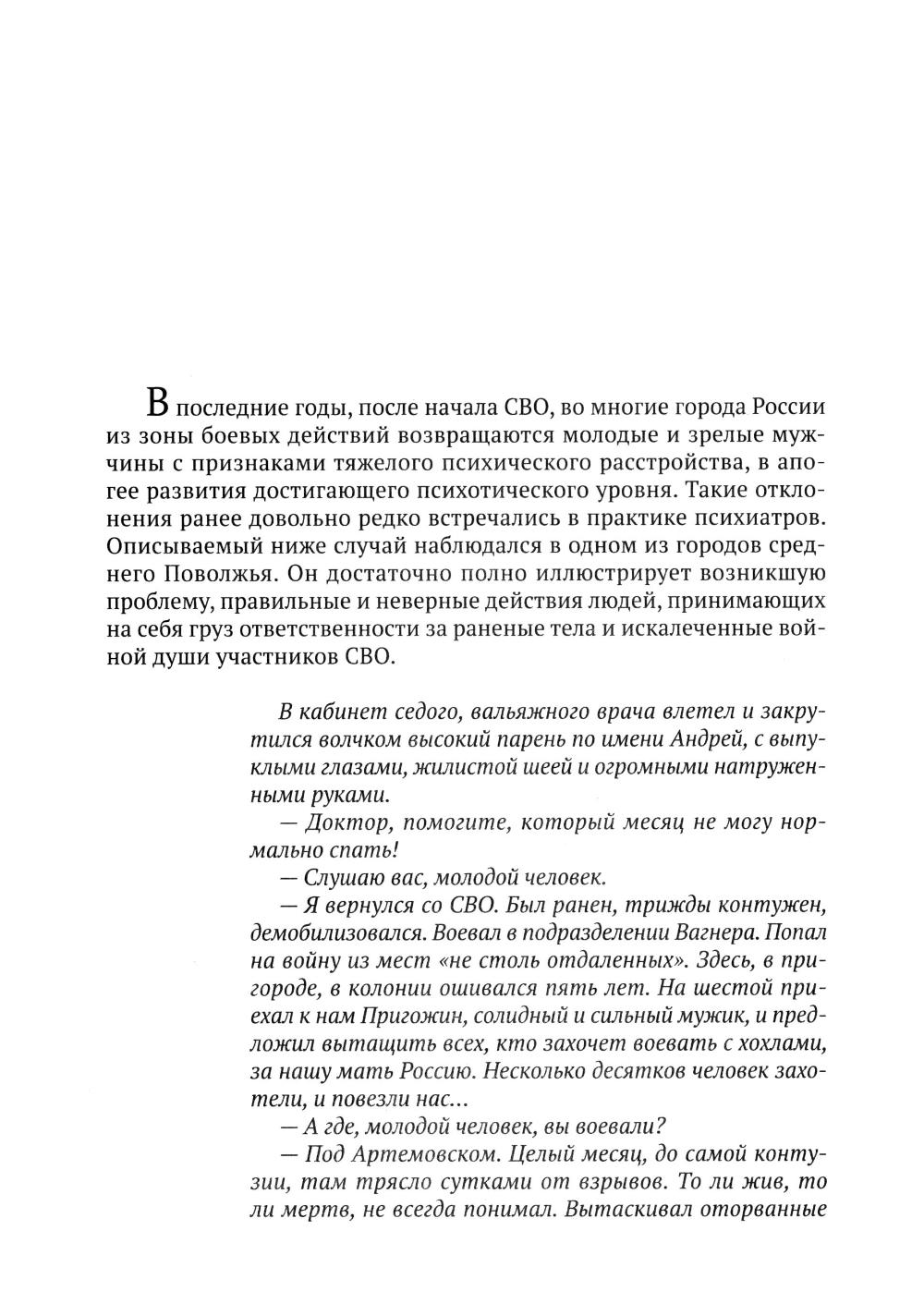 В последние годы, после начала СВО, во многие города России из зоны боевых действий возвращаются молодые и зрелые мужчины с признаками тяжелого психического расстройства, в апогее развития достигающего психотического уровня. Такие отклонения ранее довольно редко встречались в практике психиатров. Описываемый ниже случай наблюдался в одном из городов среднего Поволжья. Он достаточно полно иллюстрирует возникшую проблему, правильные и неверные действия людей, принимающих на себя груз ответственности за раненые тела и искалеченные войной души участников СВО.

В кабинет седого, вальяжного врача влетел и закрутился волчком высокий парень по имени Андрей, с выпуклыми глазами, жилистой шеей и огромными натруженными руками.

— Доктор, помогите, который месяц не могу нормально спать!

— Слушаю вас, молодой человек.

— Я вернулся со СВО. Был ранен, трижды контужен, демобилизовался. Воевал в подразделении Вагнера. Попал на войну из мест «не столь отдаленных». Здесь, в пригороде, в колонии ошивался пять лет. На шестой приехал к нам Пригожин, солидный и сильный мужик, и предложил вытащить всех, кто захочет воевать с хохлами, за нашу мать Россию. Несколько десятков человек захотели, и повезли нас...

— А где, молодой человек, вы воевали?

— Под Артемовском. Целый месяц, до самой контузии, там трясло сутками от взрывов. То ли жив, то ли мертв, не всегда понимал. Вытаскивал оторванные